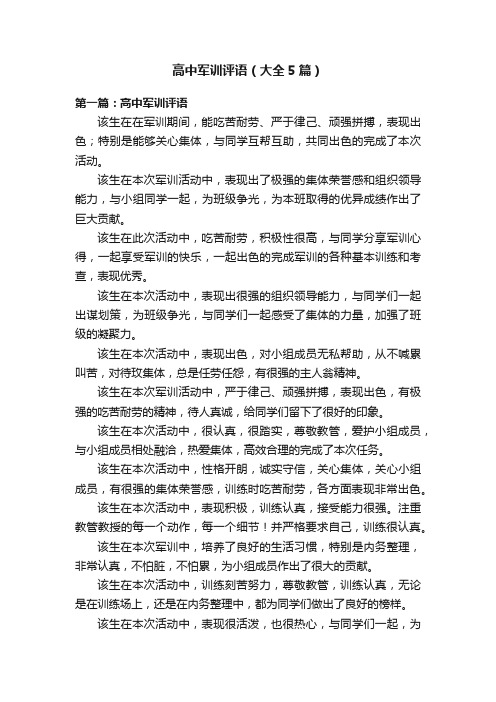 高中军训评语（大全5篇）

第一篇：高中军训评语

该生在在军训期间，能吃苦耐劳、严于律己、顽强拼搏，表现出色；特别是能够关心集体，与同学互帮互助，共同出色的完成了本次活动。

该生在本次军训活动中，表现出了极强的集体荣誉感和组织领导能力，与小组同学一起，为班级争光，为本班取得的优异成绩作出了巨大贡献。

该生在此次活动中，吃苦耐劳，积极性很高，与同学分享军训心得，一起享受军训的快乐，一起出色的完成军训的各种基本训练和考查，表现优秀。

该生在本次活动中，表现出很强的组织领导能力，与同学们一起出谋划策，为班级争光，与同学们一起感受了集体的力量，加强了班级的凝聚力。

该生在本次活动中，表现出色，对小组成员无私帮助，从不喊累叫苦，对待玫集体，总是任劳任怨，有很强的主人翁精神。

该生在本次军训活动中，严于律己、顽强拼搏，表现出色，有极强的吃苦耐劳的精神，待人真诚，给同学们留下了很好的印象。

该生在本次活动中，很认真，很踏实，尊敬教管，爱护小组成员，与小组成员相处融洽，热爱集体，高效合理的完成了本次任务。

该生在本次活动中，性格开朗，诚实守信，关心集体，关心小组成员，有很强的集体荣誉感，训练时吃苦耐劳，各方面表现非常出色。

该生在本次活动中，表现积极，训练认真，接受能力很强。注重教管教授的每一个动作，每一个细节！并严格要求自己，训练很认真。

该生在本次军训中，培养了良好的生活习惯，特别是内务整理，非常认真，不怕脏，不怕累，为小组成员作出了很大的贡献。

该生在本次活动中，训练刻苦努力，尊敬教管，训练认真，无论是在训练场上，还是在内务整理中，都为同学们做出了良好的榜样。

该生在本次活动中，表现很活泼，也很热心，与同学们一起，为